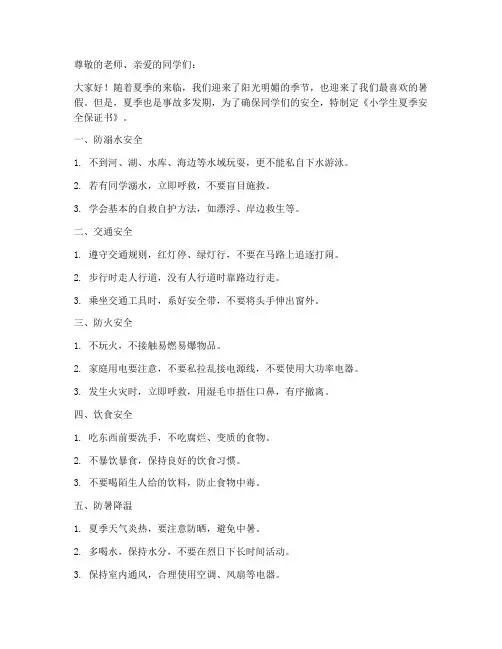 尊敬的老师、亲爱的同学们：

大家好！随着夏季的来临，我们迎来了阳光明媚的季节，也迎来了我们最喜欢的暑假。但是，夏季也是事故多发期，为了确保同学们的安全，特制定《小学生夏季安全保证书》。

一、防溺水安全

1. 不到河、湖、水库、海边等水域玩耍，更不能私自下水游泳。

2. 若有同学溺水，立即呼救，不要盲目施救。

3. 学会基本的自救自护方法，如漂浮、岸边救生等。

二、交通安全

1. 遵守交通规则，红灯停、绿灯行，不要在马路上追逐打闹。

2. 步行时走人行道，没有人行道时靠路边行走。

3. 乘坐交通工具时，系好安全带，不要将头手伸出窗外。

三、防火安全

1. 不玩火，不接触易燃易爆物品。

2. 家庭用电要注意，不要私拉乱接电源线，不要使用大功率电器。

3. 发生火灾时，立即呼救，用湿毛巾捂住口鼻，有序撤离。

四、饮食安全

1. 吃东西前要洗手，不吃腐烂、变质的食物。

2. 不暴饮暴食，保持良好的饮食习惯。

3. 不要喝陌生人给的饮料，防止食物中毒。

五、防暑降温

1. 夏季天气炎热，要注意防晒，避免中暑。

2. 多喝水，保持水分，不要在烈日下长时间活动。

3. 保持室内通风，合理使用空调、风扇等电器。